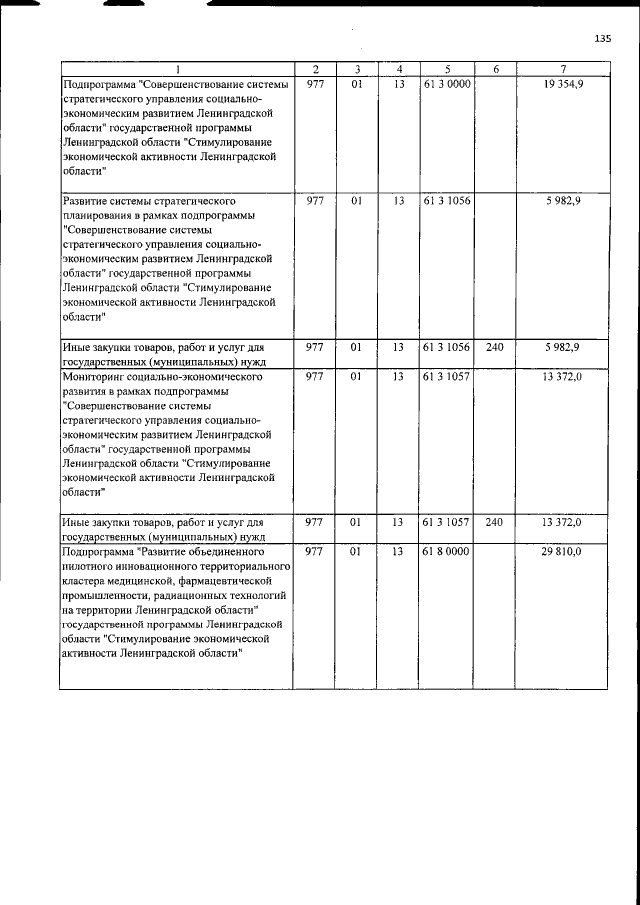 135

| 1 | 2 | 3 | 4 | 5 | 6 | 7 |
|---|---|---|---|---|---|---|
| Подпрограмма "Совершенствование системы стратегического управления социально-экономическим развитием Ленинградской области" государственной программы Ленинградской области "Стимулирование экономической активности Ленинградской области" | 977 | 01 | 13 | 61 3 0000 | | 19 354,9 |
| Развитие системы стратегического планирования в рамках подпрограммы "Совершенствование системы стратегического управления социально-экономическим развитием Ленинградской области" государственной программы Ленинградской области "Стимулирование экономической активности Ленинградской области" | 977 | 01 | 13 | 61 3 1056 | | 5 982,9 |
| Иные закупки товаров, работ и услуг для государственных (муниципальных) нужд | 977 | 01 | 13 | 61 3 1056 | 240 | 5 982,9 |
| Мониторинг социально-экономического развития в рамках подпрограммы "Совершенствование системы стратегического управления социально-экономическим развитием Ленинградской области" государственной программы Ленинградской области "Стимулирование экономической активности Ленинградской области" | 977 | 01 | 13 | 61 3 1057 | | 13 372,0 |
| Иные закупки товаров, работ и услуг для государственных (муниципальных) нужд | 977 | 01 | 13 | 61 3 1057 | 240 | 13 372,0 |
| Подпрограмма "Развитие объединенного пилотного инновационного территориального кластера медицинской, фармацевтической промышленности, радиационных технологий на территории Ленинградской области" государственной программы Ленинградской области "Стимулирование экономической активности Ленинградской области" | 977 | 01 | 13 | 61 8 0000 | | 29 810,0 |